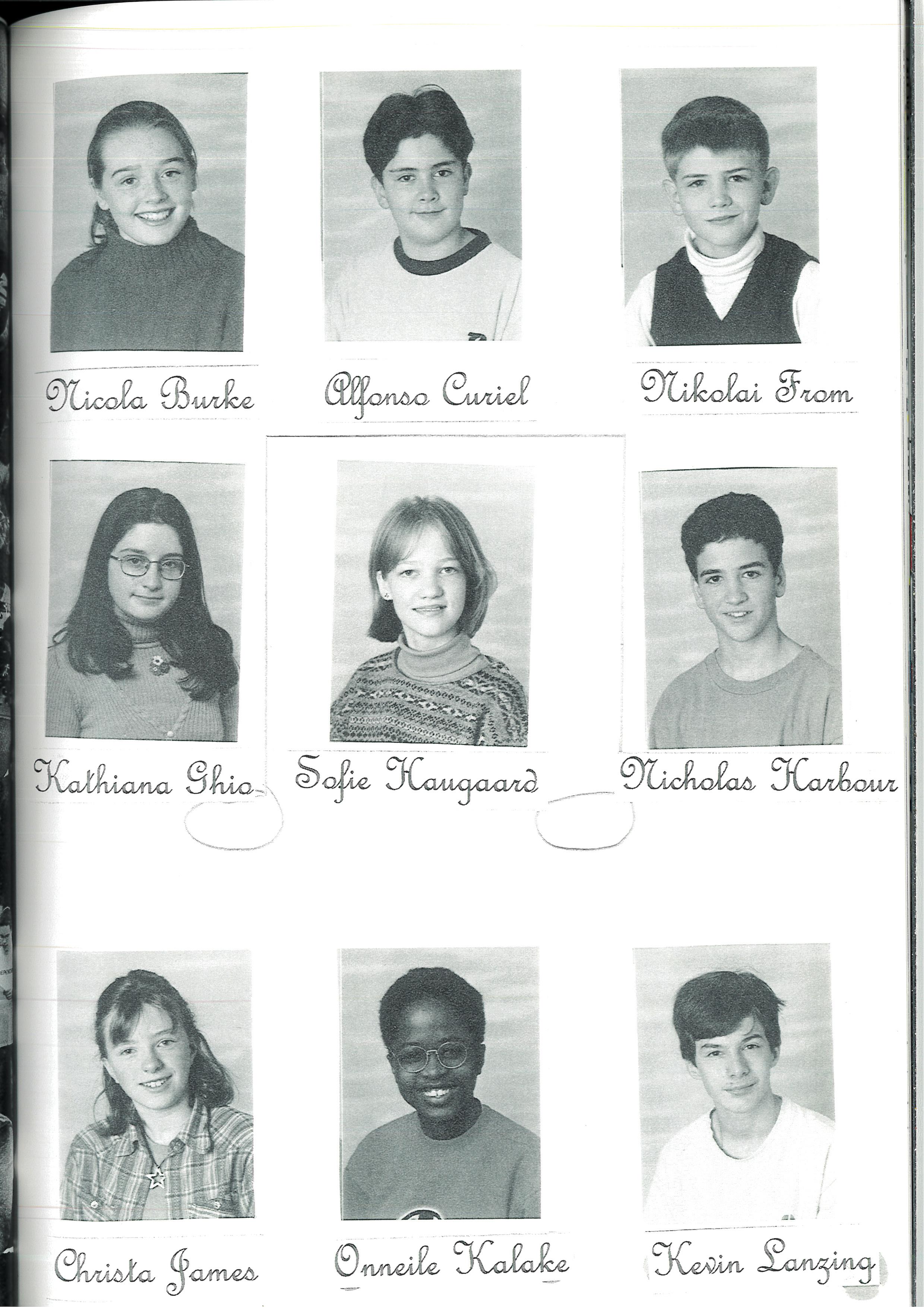 Nicola Burke

Alfonso Curiel

Nikolai From

Kathiana Ghio

Sofie Haugaard

Nicholas Harbour

Christa James

Onneile Kalake

Kevin Lanzing